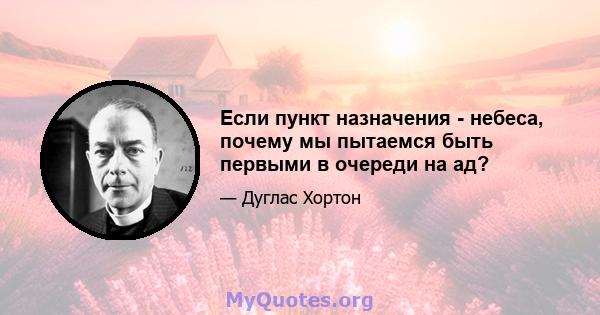 Если пункт назначения - небеса, почему мы пытаемся быть первыми в очереди на ад?

— Дуглас Хортон

MyQuotes.org